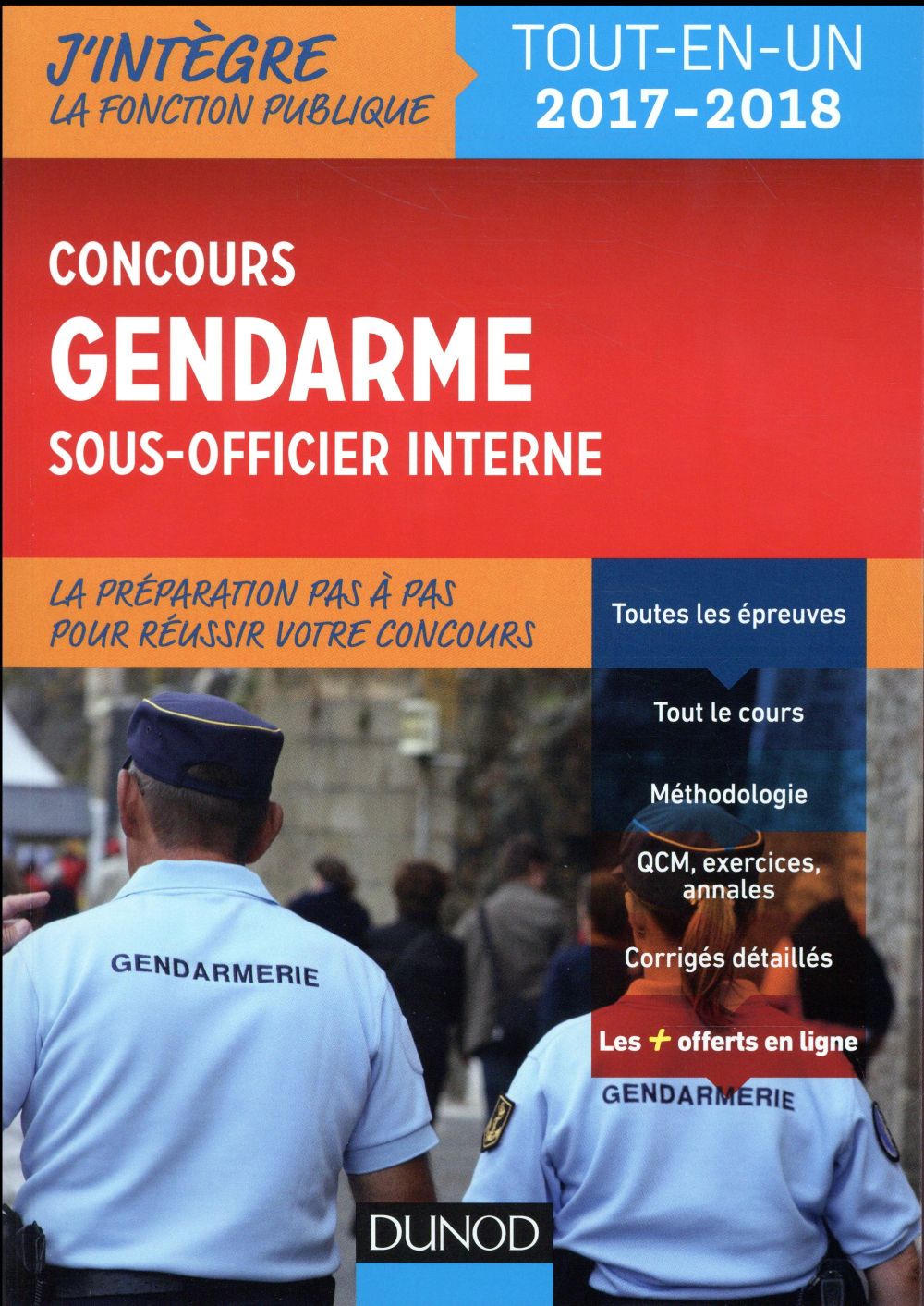 J'INTÈGRE
LA FONCTION PUBLIQUE

TOUT-EN-UN
2017-2018

CONCOURS
GENDARME
SOUS-OFFICIER INTERNE

LA PRÉPARATION PAS À PAS
POUR RÉUSSIR VOTRE CONCOURS

Toutes les épreuves

Tout le cours

Méthodologie

QCM, exercices, annales

Corrigés détaillés

Les + offerts en ligne

GENDARMERIE

GENDARMERIE

DUNOD